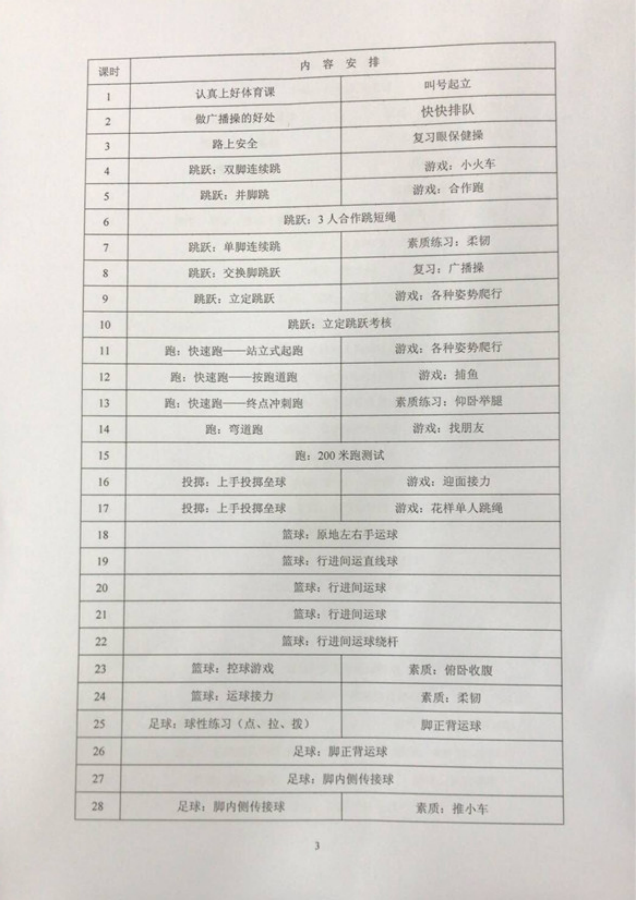 | 课时 | 内容安排 | |
|---|---|---|
| 1 | 认真上好体育课 | 叫号起立 |
| 2 | 做广播操的好处 | 快快排队 |
| 3 | 路上安全 | 复习眼保健操 |
| 4 | 跳跃：双脚连续跳 | 游戏：小火车 |
| 5 | 跳跃：并脚跳 | 游戏：合作跑 |
| 6 | 跳跃：3人合作跳短绳 | |
| 7 | 跳跃：单脚连续跳 | 素质练习：柔韧 |
| 8 | 跳跃：交换脚跳跃 | 复习：广播操 |
| 9 | 跳跃：立定跳跃 | 游戏：各种姿势爬行 |
| 10 | 跳跃：立定跳跃考核 | |
| 11 | 跑：快速跑——站立式起跑 | 游戏：各种姿势爬行 |
| 12 | 跑：快速跑——按跑道跑 | 游戏：捕鱼 |
| 13 | 跑：快速跑——终点冲刺跑 | 素质练习：仰卧举腿 |
| 14 | 跑：弯道跑 | 游戏：找朋友 |
| 15 | 跑：200米跑测试 | |
| 16 | 投掷：上手投掷垒球 | 游戏：迎面接力 |
| 17 | 投掷：上手投掷垒球 | 游戏：花样单人跳绳 |
| 18 | 篮球：原地左右手运球 | |
| 19 | 篮球：行进间运直线球 | |
| 20 | 篮球：行进间运球 | |
| 21 | 篮球：行进间运球 | |
| 22 | 篮球：行进间运球绕杆 | |
| 23 | 篮球：控球游戏 | 素质：俯卧收腹 |
| 24 | 篮球：运球接力 | 素质：柔韧 |
| 25 | 足球：球性练习（点、拉、拨） | 脚正背运球 |
| 26 | 足球：脚正背运球 | |
| 27 | 足球：脚内侧传接球 | |
| 28 | 足球：脚内侧传接球 | 素质：推小车 |

3